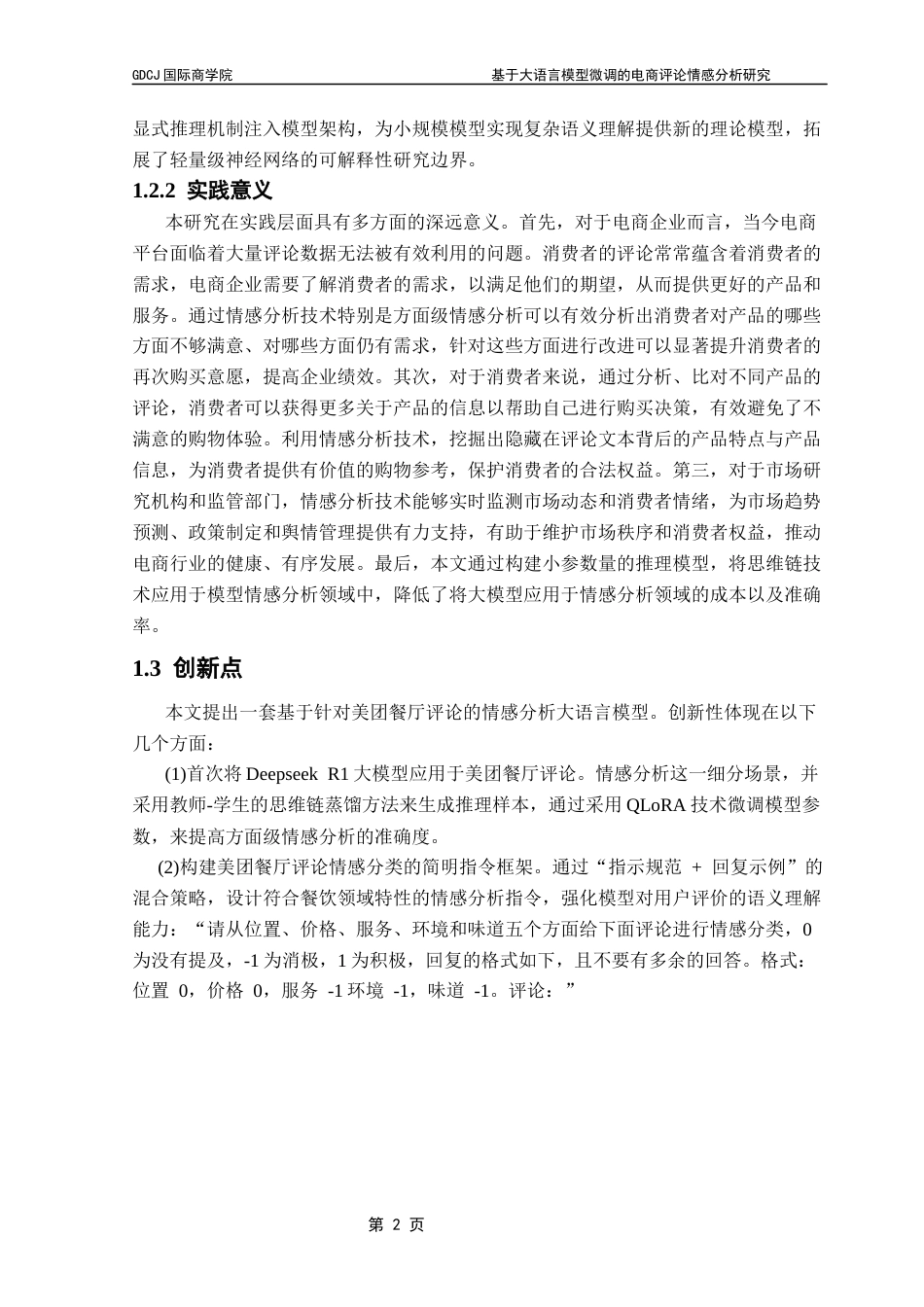 GDCJ 国际商学院　　基于大语言模型微调的电商评论情感分析研究

显式推理机制注入模型架构，为小规模模型实现复杂语义理解提供新的理论模型，拓展了轻量级神经网络的可解释性研究边界。

1.2.2 实践意义

本研究在实践层面具有多方面的深远意义。首先，对于电商企业而言，当今电商平台面临着大量评论数据无法被有效利用的问题。消费者的评论常常蕴含着消费者的需求，电商企业需要了解消费者的需求，以满足他们的期望，从而提供更好的产品和服务。通过情感分析技术特别是方面级情感分析可以有效分析出消费者对产品的哪些方面不够满意、对哪些方面仍有需求，针对这些方面进行改进可以显著提升消费者的再次购买意愿，提高企业绩效。其次，对于消费者来说，通过分析、比对不同产品的评论，消费者可以获得更多关于产品的信息以帮助自己进行购买决策，有效避免了不满意的购物体验。利用情感分析技术，挖掘出隐藏在评论文本背后的产品特点与产品信息，为消费者提供有价值的购物参考，保护消费者的合法权益。第三，对于市场研究机构和监管部门，情感分析技术能够实时监测市场动态和消费者情绪，为市场趋势预测、政策制定和舆情管理提供有力支持，有助于维护市场秩序和消费者权益，推动电商行业的健康、有序发展。最后，本文通过构建小参数量的推理模型，将思维链技术应用于模型情感分析领域中，降低了将大模型应用于情感分析领域的成本以及准确率。

1.3 创新点

本文提出一套基于针对美团餐厅评论的情感分析大语言模型。创新性体现在以下几个方面：

(1)首次将 Deepseek R1 大模型应用于美团餐厅评论。情感分析这一细分场景，并采用教师-学生的思维链蒸馏方法来生成推理样本，通过采用 QLoRA 技术微调模型参数，来提高方面级情感分析的准确度。

(2)构建美团餐厅评论情感分类的简明指令框架。通过“指示规范 + 回复示例”的混合策略，设计符合餐饮领域特性的情感分析指令，强化模型对用户评价的语义理解能力：“请从位置、价格、服务、环境和味道五个方面给下面评论进行情感分类，0 为没有提及，-1 为消极，1 为积极，回复的格式如下，且不要有多余的回答。格式：位置 0，价格 0，服务 -1 环境 -1，味道 -1。评论：”

第 2 页